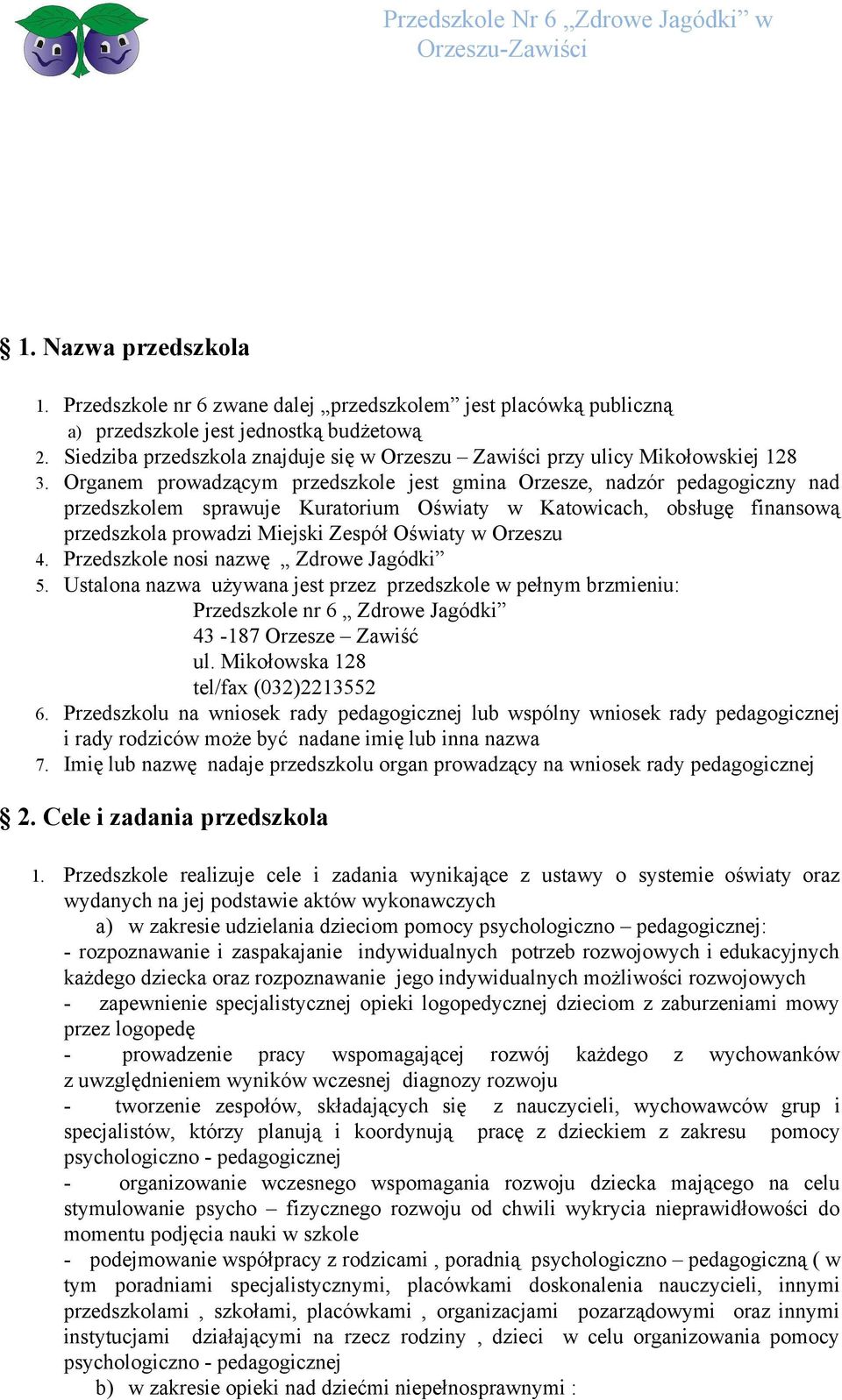 Przedszkole Nr 6 „Zdrowe Jagódki” w Orzeszu-Zawiści

§ 1. Nazwa przedszkola

1. Przedszkole nr 6 zwane dalej „przedszkolem” jest placówką publiczną
a) przedszkole jest jednostką budżetową
2. Siedziba przedszkola znajduje się w Orzeszu – Zawiści przy ulicy Mikołowskiej 128
3. Organem prowadzącym przedszkole jest gmina Orzesze, nadzór pedagogiczny nad przedszkolem sprawuje Kuratorium Oświaty w Katowicach, obsługę finansową przedszkola prowadzi Miejski Zespół Oświaty w Orzeszu
4. Przedszkole nosi nazwę „ Zdrowe Jagódki”
5. Ustalona nazwa używana jest przez przedszkole w pełnym brzmieniu:
Przedszkole nr 6 „ Zdrowe Jagódki”
43 -187 Orzesze – Zawiść
ul. Mikołowska 128
tel/fax (032)2213552
6. Przedszkolu na wniosek rady pedagogicznej lub wspólny wniosek rady pedagogicznej i rady rodziców może być nadane imię lub inna nazwa
7. Imię lub nazwę nadaje przedszkolu organ prowadzący na wniosek rady pedagogicznej

§ 2. Cele i zadania przedszkola

1. Przedszkole realizuje cele i zadania wynikające z ustawy o systemie oświaty oraz wydanych na jej podstawie aktów wykonawczych
a) w zakresie udzielania dzieciom pomocy psychologiczno – pedagogicznej:
- rozpoznawanie i zaspakajanie indywidualnych potrzeb rozwojowych i edukacyjnych każdego dziecka oraz rozpoznawanie jego indywidualnych możliwości rozwojowych
- zapewnienie specjalistycznej opieki logopedycznej dzieciom z zaburzeniami mowy przez logopedę
- prowadzenie pracy wspomagającej rozwój każdego z wychowanków z uwzględnieniem wyników wczesnej diagnozy rozwoju
- tworzenie zespołów, składających się z nauczycieli, wychowawców grup i specjalistów, którzy planują i koordynują pracę z dzieckiem z zakresu pomocy psychologiczno - pedagogicznej
- organizowanie wczesnego wspomagania rozwoju dziecka mającego na celu stymulowanie psycho – fizycznego rozwoju od chwili wykrycia nieprawidłowości do momentu podjęcia nauki w szkole
- podejmowanie współpracy z rodzicami , poradnią psychologiczno – pedagogiczną ( w tym poradniami specjalistycznymi, placówkami doskonalenia nauczycieli, innymi przedszkolami , szkołami, placówkami , organizacjami pozarządowymi oraz innymi instytucjami działającymi na rzecz rodziny , dzieci w celu organizowania pomocy psychologiczno - pedagogicznej
b) w zakresie opieki nad dziećmi niepełnosprawnymi :